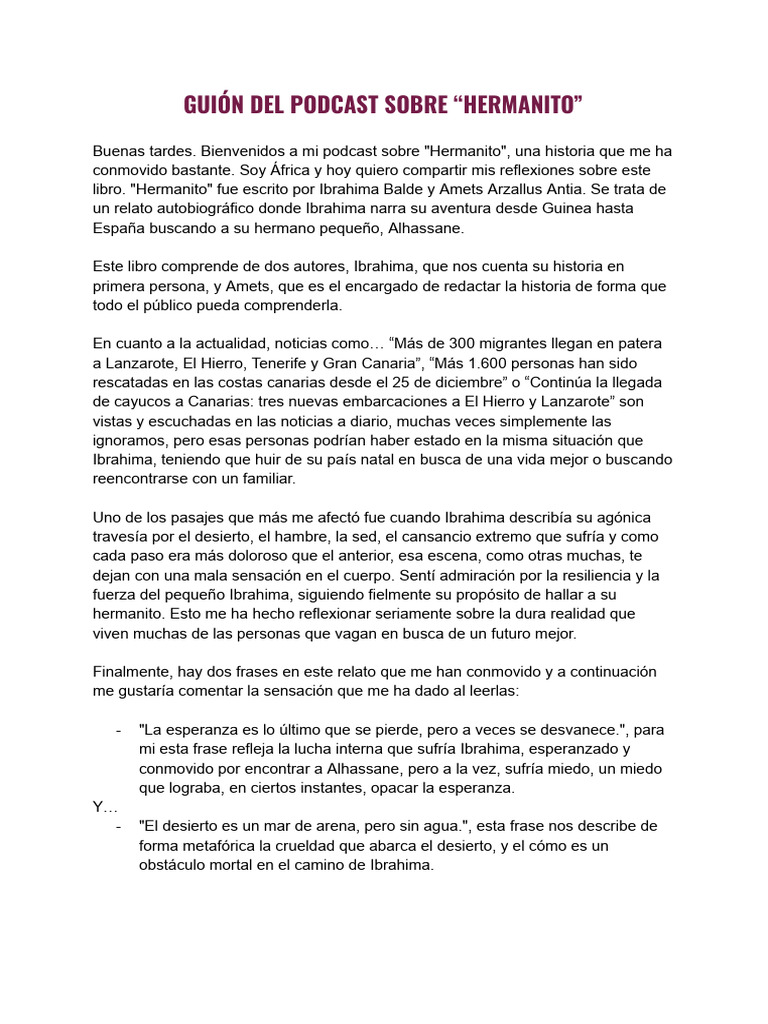 GUIÓN DEL PODCAST SOBRE “HERMANITO”

Buenas tardes. Bienvenidos a mi podcast sobre "Hermanito", una historia que me ha conmovido bastante. Soy África y hoy quiero compartir mis reflexiones sobre este libro. "Hermanito" fue escrito por Ibrahima Balde y Amets Arzallus Antia. Se trata de un relato autobiográfico donde Ibrahima narra su aventura desde Guinea hasta España buscando a su hermano pequeño, Alhassane.

Este libro comprende de dos autores, Ibrahima, que nos cuenta su historia en primera persona, y Amets, que es el encargado de redactar la historia de forma que todo el público pueda comprenderla.

En cuanto a la actualidad, noticias como… “Más de 300 migrantes llegan en patera a Lanzarote, El Hierro, Tenerife y Gran Canaria”, “Más 1.600 personas han sido rescatadas en las costas canarias desde el 25 de diciembre” o “Continúa la llegada de cayucos a Canarias: tres nuevas embarcaciones a El Hierro y Lanzarote” son vistas y escuchadas en las noticias a diario, muchas veces simplemente las ignoramos, pero esas personas podrían haber estado en la misma situación que Ibrahima, teniendo que huir de su país natal en busca de una vida mejor o buscando reencontrarse con un familiar.

Uno de los pasajes que más me afectó fue cuando Ibrahima describía su agónica travesía por el desierto, el hambre, la sed, el cansancio extremo que sufría y como cada paso era más doloroso que el anterior, esa escena, como otras muchas, te dejan con una mala sensación en el cuerpo. Sentí admiración por la resiliencia y la fuerza del pequeño Ibrahima, siguiendo fielmente su propósito de hallar a su hermanito. Esto me ha hecho reflexionar seriamente sobre la dura realidad que viven muchas de las personas que vagan en busca de un futuro mejor.

Finalmente, hay dos frases en este relato que me han conmovido y a continuación me gustaría comentar la sensación que me ha dado al leerlas:

- "La esperanza es lo último que se pierde, pero a veces se desvanece.", para mi esta frase refleja la lucha interna que sufría Ibrahima, esperanzado y conmovido por encontrar a Alhassane, pero a la vez, sufría miedo, un miedo que lograba, en ciertos instantes, opacar la esperanza.

Y…

- "El desierto es un mar de arena, pero sin agua.", esta frase nos describe de forma metafórica la crueldad que abarca el desierto, y el cómo es un obstáculo mortal en el camino de Ibrahima.